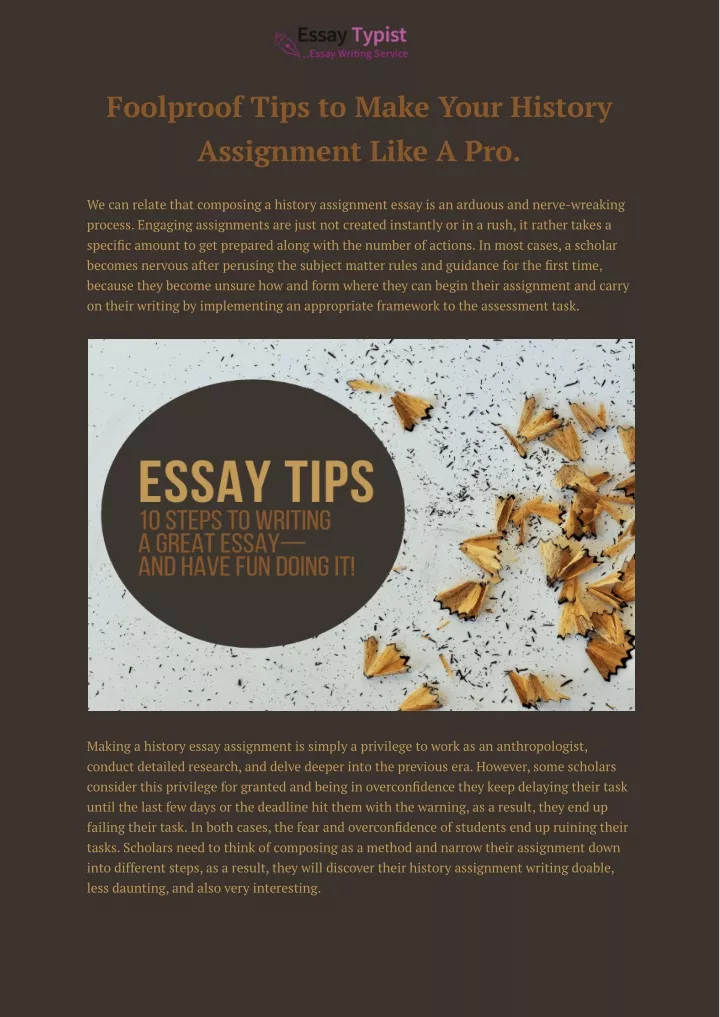 Essay Typist
Essay Writing Service

Foolproof Tips to Make Your History Assignment Like A Pro.

We can relate that composing a history assignment essay is an arduous and nerve-wreaking process. Engaging assignments are just not created instantly or in a rush, it rather takes a specific amount to get prepared along with the number of actions. In most cases, a scholar becomes nervous after perusing the subject matter rules and guidance for the first time, because they become unsure how and form where they can begin their assignment and carry on their writing by implementing an appropriate framework to the assessment task.

ESSAY TIPS
10 STEPS TO WRITING A GREAT ESSAY— AND HAVE FUN DOING IT!

Making a history essay assignment is simply a privilege to work as an anthropologist, conduct detailed research, and delve deeper into the previous era. However, some scholars consider this privilege for granted and being in overconfidence they keep delaying their task until the last few days or the deadline hit them with the warning, as a result, they end up failing their task. In both cases, the fear and overconfidence of students end up ruining their tasks. Scholars need to think of composing as a method and narrow their assignment down into different steps, as a result, they will discover their history assignment writing doable, less daunting, and also very interesting.